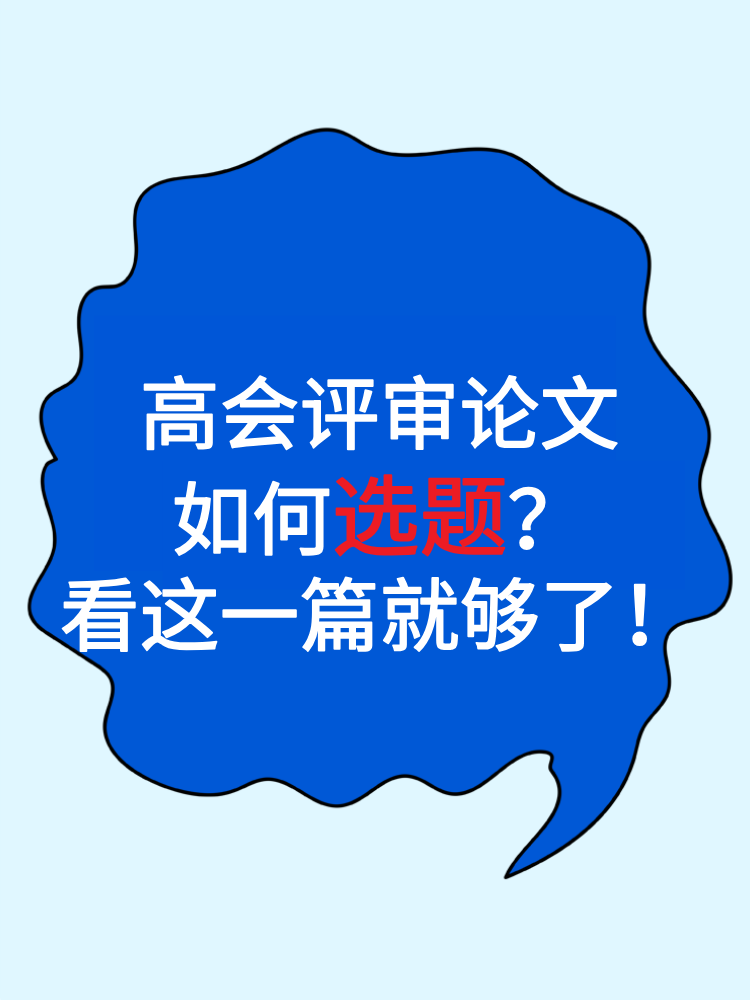 高会评审论文
如何选题？
看这一篇就够了！